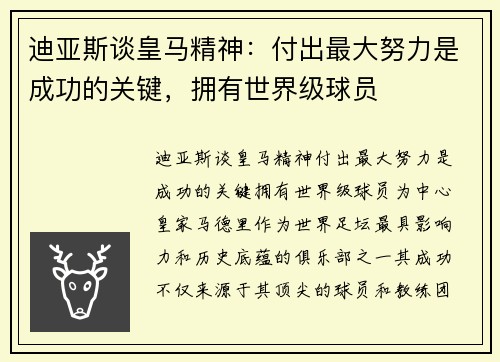 迪亚斯谈皇马精神：付出最大努力是成功的关键，拥有世界级球员

迪亚斯谈皇马精神付出最大努力是成功的关键拥有世界级球员为中心皇家马德里作为世界足坛最具影响力和历史底蕴的俱乐部之一其成功不仅来源于其顶尖的球员和教练团